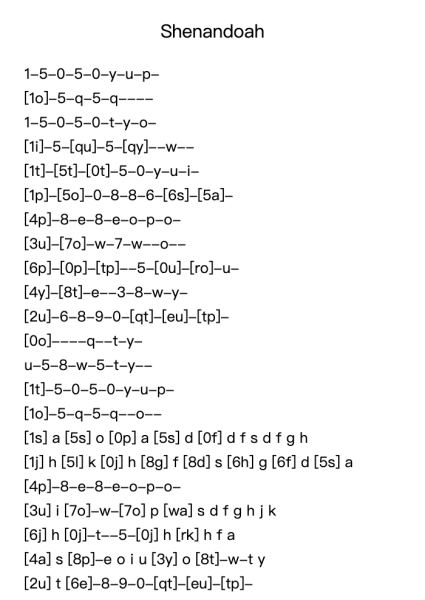 Shenandoah

1–5–0–5–0–y–u–p–

[1o]–5–q–5–q––––

1–5–0–5–0–t–y–o–

[1i]–5–[qu]–5–[qy]––w––

[1t]–[5t]–[0t]–5–0–y–u–i–

[1p]–[5o]–0–8–8–6–[6s]–[5a]–

[4p]–8–e–8–e–o–p–o–

[3u]–[7o]–w–7–w––o––

[6p]–[0p]–[tp]––5–[0u]–[ro]–u–

[4y]–[8t]–e––3–8–w–y–

[2u]–6–8–9–0–[qt]–[eu]–[tp]–

[0o]––––q––t–y–

u–5–8–w–5–t–y––

[1t]–5–0–5–0–y–u–p–

[1o]–5–q–5–q––o––

[1s] a [5s] o [0p] a [5s] d [0f] d f s d f g h

[1j] h [5l] k [0j] h [8g] f [8d] s [6h] g [6f] d [5s] a

[4p]–8–e–8–e–o–p–o–

[3u] i [7o]–w–[7o] p [wa] s d f g h j k

[6j] h [0j]–t––5–[0j] h [rk] h f a

[4a] s [8p]–e o i u [3y] o [8t]–w–t y

[2u] t [6e]–8–9–0–[qt]–[eu]–[tp]–